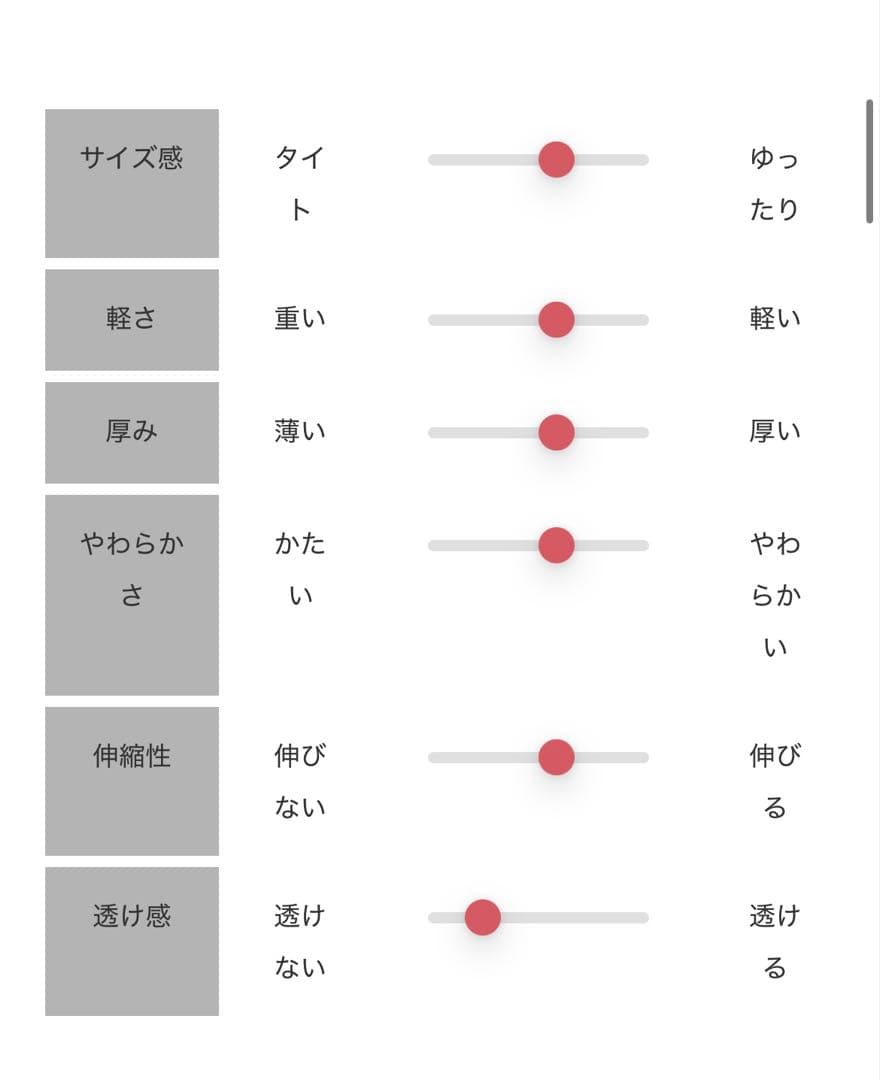 | サイズ感 | タイト | | ゆったり |
|---|---|---|---|
| 軽さ | 重い | | 軽い |
| 厚み | 薄い | | 厚い |
| やわらかさ | かたい | | やわらかい |
| 伸縮性 | 伸びない | | 伸びる |
| 透け感 | 透けない | | 透ける |